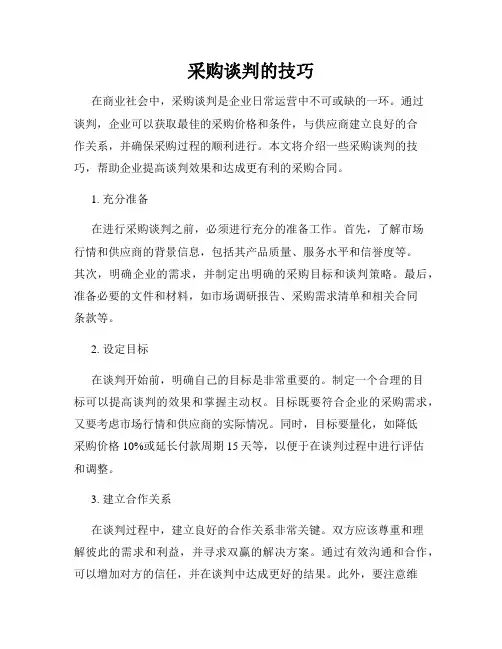 采购谈判的技巧

在商业社会中，采购谈判是企业日常运营中不可或缺的一环。通过谈判，企业可以获取最佳的采购价格和条件，与供应商建立良好的合作关系，并确保采购过程的顺利进行。本文将介绍一些采购谈判的技巧，帮助企业提高谈判效果和达成更有利的采购合同。

1. 充分准备

在进行采购谈判之前，必须进行充分的准备工作。首先，了解市场行情和供应商的背景信息，包括其产品质量、服务水平和信誉度等。其次，明确企业的需求，并制定出明确的采购目标和谈判策略。最后，准备必要的文件和材料，如市场调研报告、采购需求清单和相关合同条款等。

2. 设定目标

在谈判开始前，明确自己的目标是非常重要的。制定一个合理的目标可以提高谈判的效果和掌握主动权。目标既要符合企业的采购需求，又要考虑市场行情和供应商的实际情况。同时，目标要量化，如降低采购价格 10%或延长付款周期 15 天等，以便于在谈判过程中进行评估和调整。

3. 建立合作关系

在谈判过程中，建立良好的合作关系非常关键。双方应该尊重和理解彼此的需求和利益，并寻求双赢的解决方案。通过有效沟通和合作，可以增加对方的信任，并在谈判中达成更好的结果。此外，要注意维